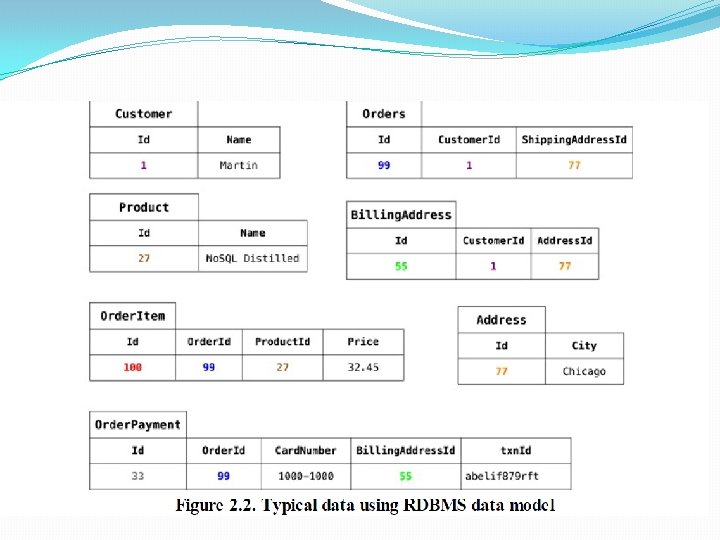 Customer

| Id | Name |
|---|---|
| 1 | Martin |

Orders

| Id | CustomerId | ShippingAddressId |
|---|---|---|
| 99 | 1 | 77 |

Product

| Id | Name |
|---|---|
| 27 | NoSQL Distilled |

BillingAddress

| Id | CustomerId | AddressId |
|---|---|---|
| 55 | 1 | 77 |

OrderItem

| Id | OrderId | ProductId | Price |
|---|---|---|---|
| 100 | 99 | 27 | 32.45 |

Address

| Id | City |
|---|---|
| 77 | Chicago |

OrderPayment

| Id | OrderId | CardNumber | BillingAddressId | txnId |
|---|---|---|---|---|
| 33 | 99 | 1000-1000 | 55 | abelif879rft |

Figure 2.2. Typical data using RDBMS data model